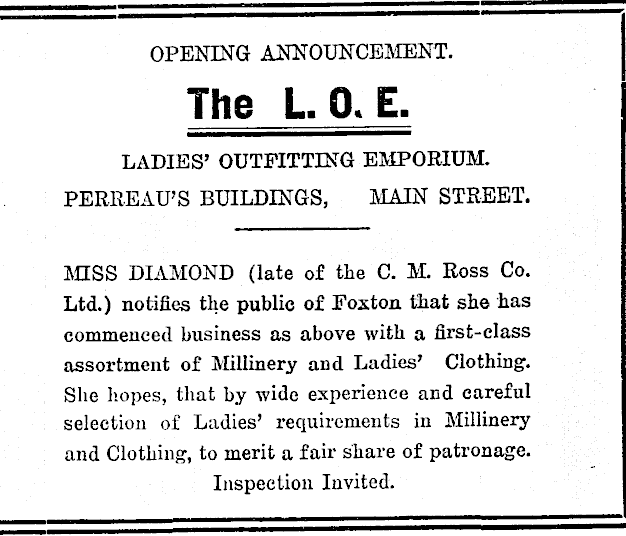 OPENING ANNOUNCEMENT.

The L. O. E.

LADIES' OUTFITTING EMPORIUM.

PERREAU'S BUILDINGS, MAIN STREET.

MISS DIAMOND (late of the C. M. Ross Co. Ltd.) notifies the public of Foxton that she has commenced business as above with a first-class assortment of Millinery and Ladies' Clothing. She hopes, that by wide experience and careful selection of Ladies' requirements in Millinery and Clothing, to merit a fair share of patronage.

Inspection Invited.